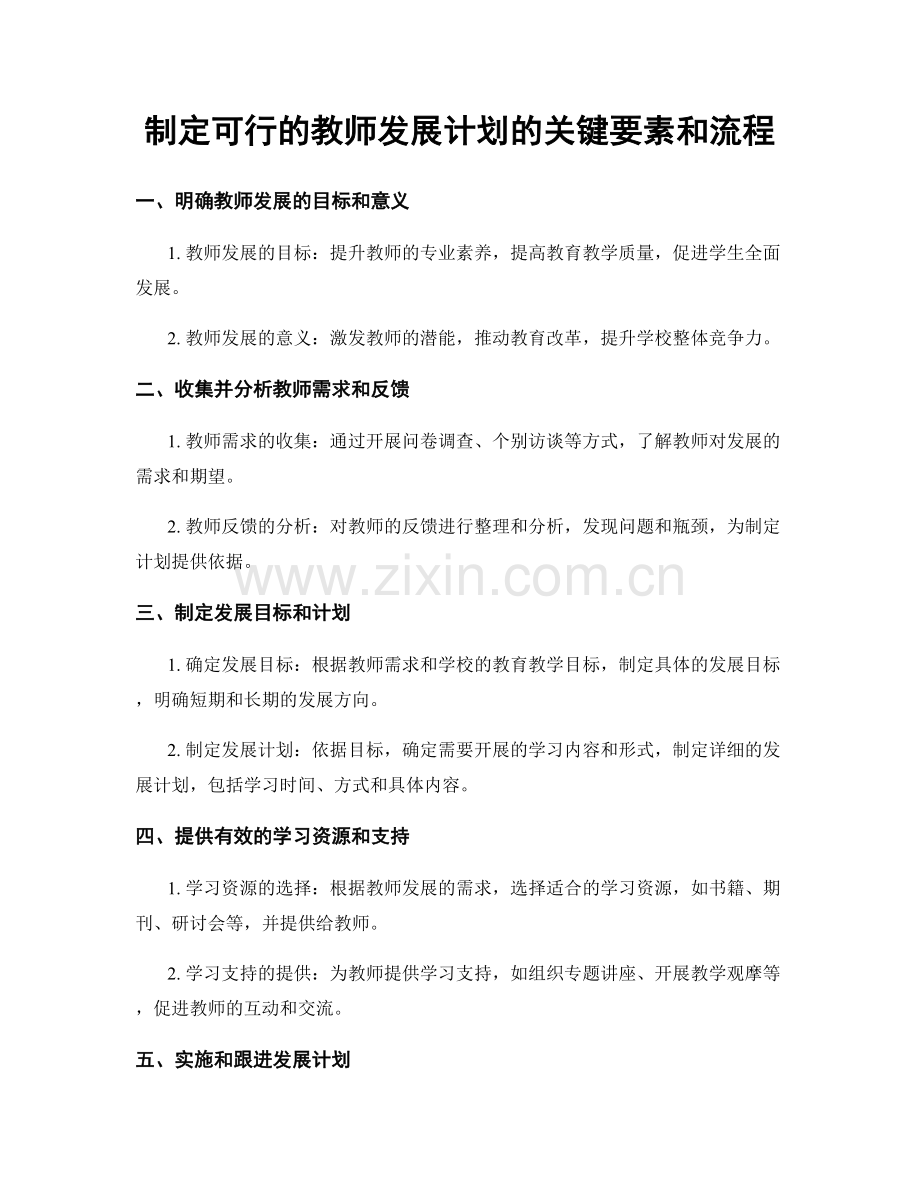 制定可行的教师发展计划的关键要素和流程

一、明确教师发展的目标和意义

1. 教师发展的目标：提升教师的专业素养，提高教育教学质量，促进学生全面发展。

2. 教师发展的意义：激发教师的潜能，推动教育改革，提升学校整体竞争力。

二、收集并分析教师需求和反馈

1. 教师需求的收集：通过开展问卷调查、个别访谈等方式，了解教师对发展的需求和期望。

2. 教师反馈的分析：对教师的反馈进行整理和分析，发现问题和瓶颈，为制定计划提供依据。

www.zixin.com.cn

三、制定发展目标和计划

1. 确定发展目标：根据教师需求和学校的教育教学目标，制定具体的发展目标，明确短期和长期的发展方向。

2. 制定发展计划：依据目标，确定需要开展的学习内容和形式，制定详细的发展计划，包括学习时间、方式和具体内容。

四、提供有效的学习资源和支持

1. 学习资源的选择：根据教师发展的需求，选择适合的学习资源，如书籍、期刊、研讨会等，并提供给教师。

2. 学习支持的提供：为教师提供学习支持，如组织专题讲座、开展教学观摩等，促进教师的互动和交流。

五、实施和跟进发展计划